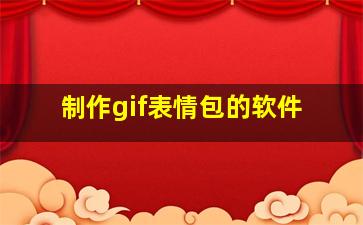 制作gif表情包的软件